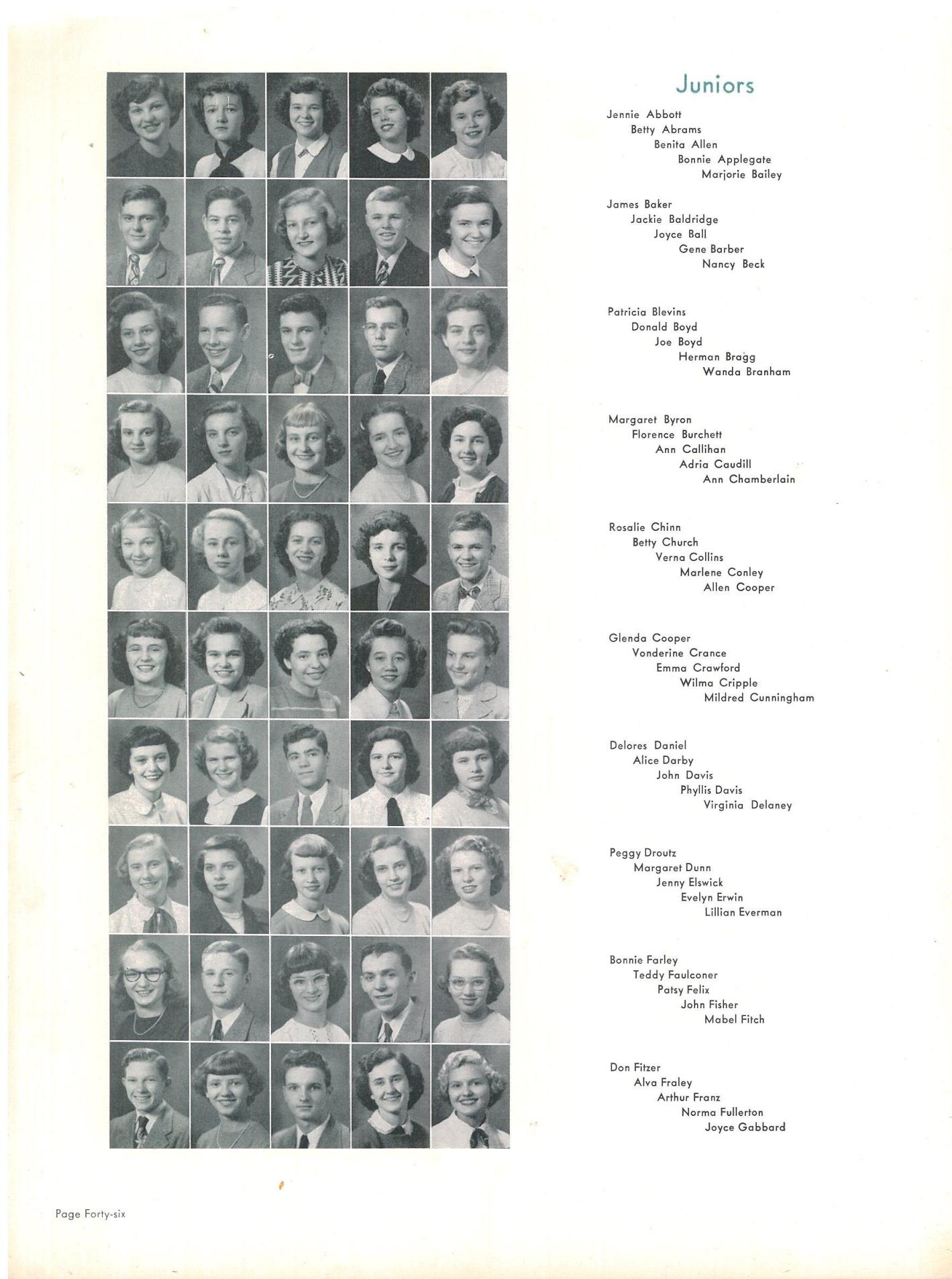 Juniors

Jennie Abbott
Betty Abrams
Benita Allen
Bonnie Applegate
Marjorie Bailey

James Baker
Jackie Baldridge
Joyce Ball
Gene Barber
Nancy Beck

Patricia Blevins
Donald Boyd
Joe Boyd
Herman Bragg
Wanda Branham

Margaret Byron
Florence Burchett
Ann Callihan
Adria Caudill
Ann Chamberlain

Rosalie Chinn
Betty Church
Verna Collins
Marlene Conley
Allen Cooper

Glenda Cooper
Vonderine Crance
Emma Crawford
Wilma Cripple
Mildred Cunningham

Delores Daniel
Alice Darby
John Davis
Phyllis Davis
Virginia Delaney

Peggy Droutz
Margaret Dunn
Jenny Elswick
Evelyn Erwin
Lillian Everman

Bonnie Farley
Teddy Faulconer
Patsy Felix
John Fisher
Mabel Fitch

Don Fitzer
Alva Fraley
Arthur Franz
Norma Fullerton
Joyce Gabbard

Page Forty-six